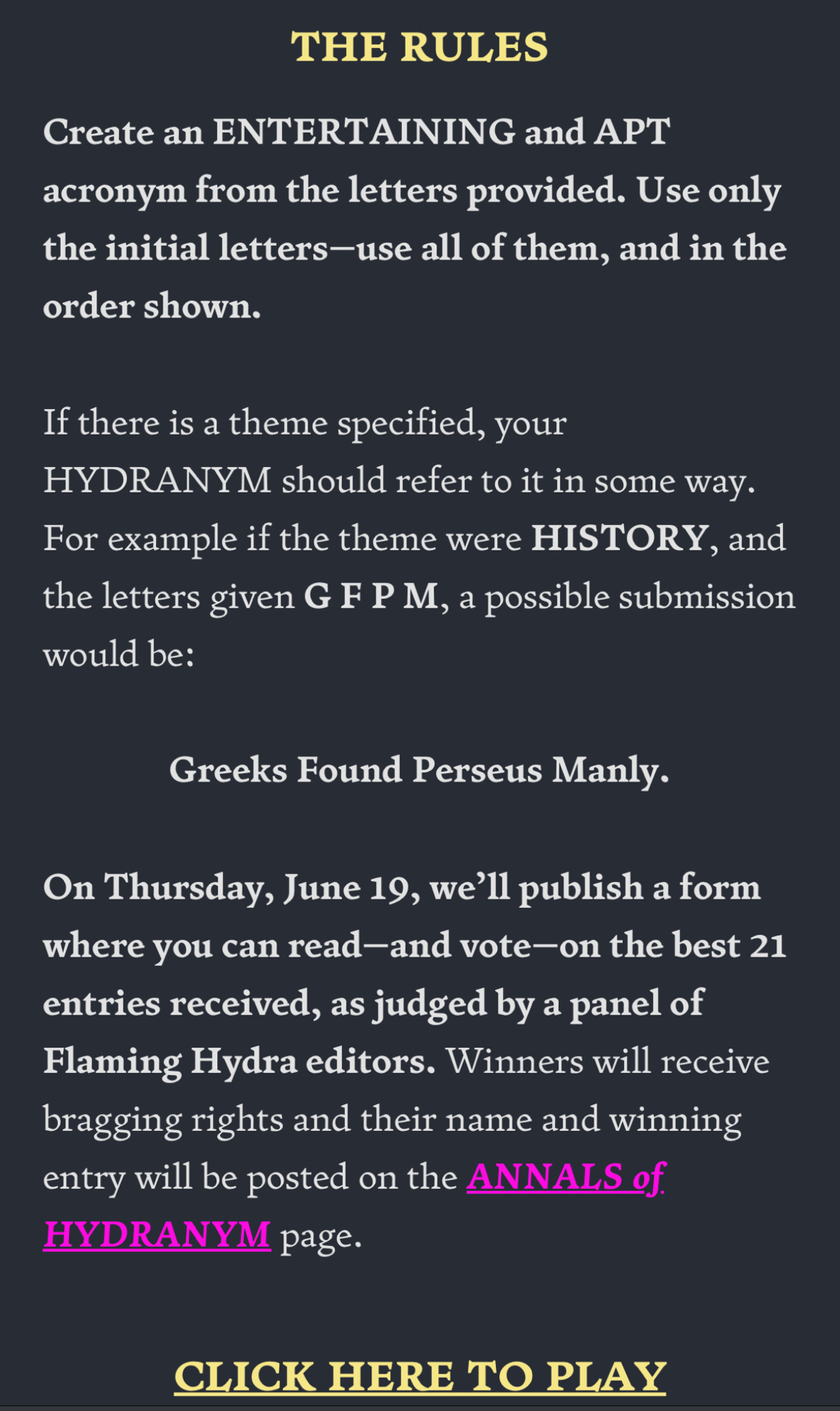 THE RULES

Create an ENTERTAINING and APT acronym from the letters provided. Use only the initial letters—use all of them, and in the order shown.

If there is a theme specified, your HYDRANYM should refer to it in some way. For example if the theme were HISTORY, and the letters given G F P M, a possible submission would be:

Greeks Found Perseus Manly.

On Thursday, June 19, we'll publish a form where you can read—and vote—on the best 21 entries received, as judged by a panel of Flaming Hydra editors. Winners will receive bragging rights and their name and winning entry will be posted on the ANNALS of HYDRANYM page.

CLICK HERE TO PLAY